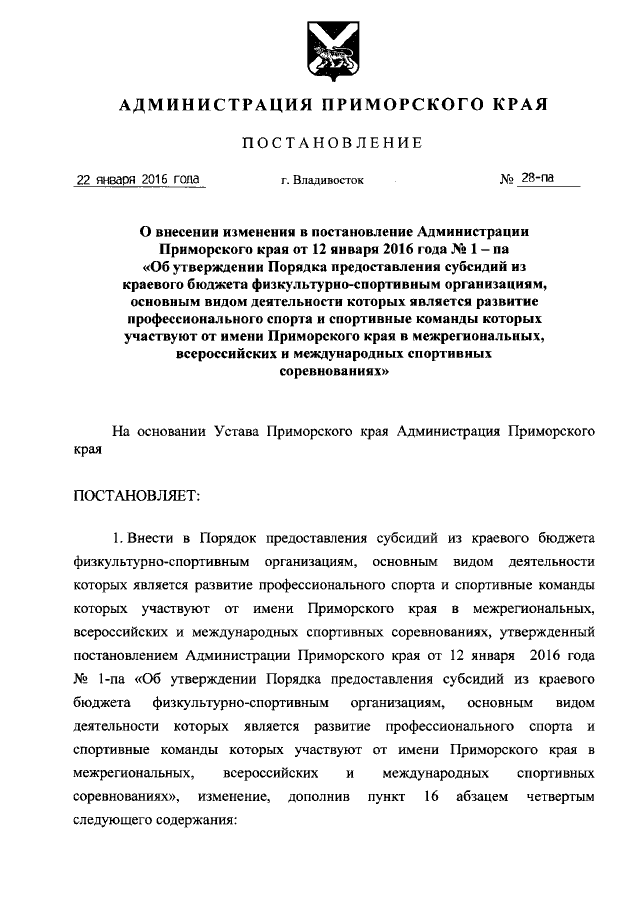 АДМИНИСТРАЦИЯ ПРИМОРСКОГО КРАЯ

ПОСТАНОВЛЕНИЕ

22 января 2016 года г. Владивосток № 28-па

О внесении изменения в постановление Администрации Приморского края от 12 января 2016 года № 1 – па «Об утверждении Порядка предоставления субсидий из краевого бюджета физкультурно-спортивным организациям, основным видом деятельности которых является развитие профессионального спорта и спортивные команды которых участвуют от имени Приморского края в межрегиональных, всероссийских и международных спортивных соревнованиях»

На основании Устава Приморского края Администрация Приморского края

ПОСТАНОВЛЯЕТ:

1. Внести в Порядок предоставления субсидий из краевого бюджета физкультурно-спортивным организациям, основным видом деятельности которых является развитие профессионального спорта и спортивные команды которых участвуют от имени Приморского края в межрегиональных, всероссийских и международных спортивных соревнованиях, утвержденный постановлением Администрации Приморского края от 12 января 2016 года № 1-па «Об утверждении Порядка предоставления субсидий из краевого бюджета физкультурно-спортивным организациям, основным видом деятельности которых является развитие профессионального спорта и спортивные команды которых участвуют от имени Приморского края в межрегиональных, всероссийских и международных спортивных соревнованиях», изменение, дополнив пункт 16 абзацем четвертым следующего содержания: